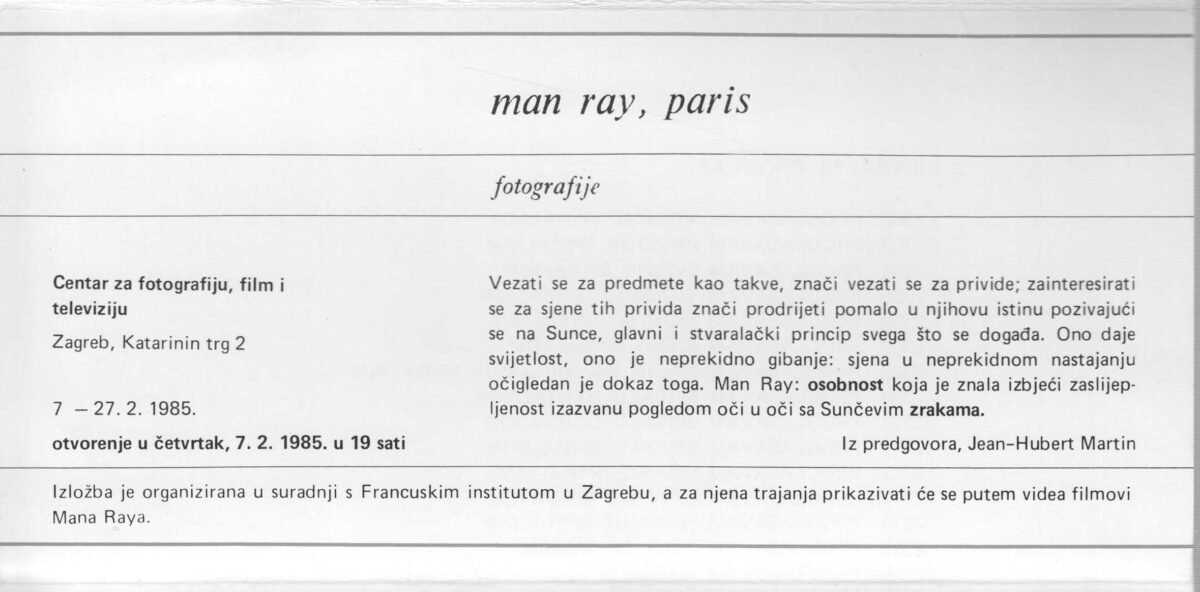 man ray, paris

fotografije

Centar za fotografiju, film i televiziju

Zagreb, Katarinin trg 2

7 – 27. 2. 1985.

otvorenje u četvrtak, 7. 2. 1985. u 19 sati

Vezati se za predmete kao takve, znači vezati se za privide; zainteresirati se za sjene tih privida znači prodrijeti pomalo u njihovu istinu pozivajući se na Sunce, glavni i stvaralački princip svega što se događa. Ono daje svijetlost, ono je neprekidno gibanje: sjena u neprekidnom nastajanju očigledan je dokaz toga. Man Ray: osobnost koja je znala izbjeći zaslijepljenost izazvanu pogledom oči u oči sa Sunčevim zrakama.

Iz predgovora, Jean-Hubert Martin

Izložba je organizirana u suradnji s Francuskim institutom u Zagrebu, a za njena trajanja prikazivati će se putem videa filmovi Mana Raya.